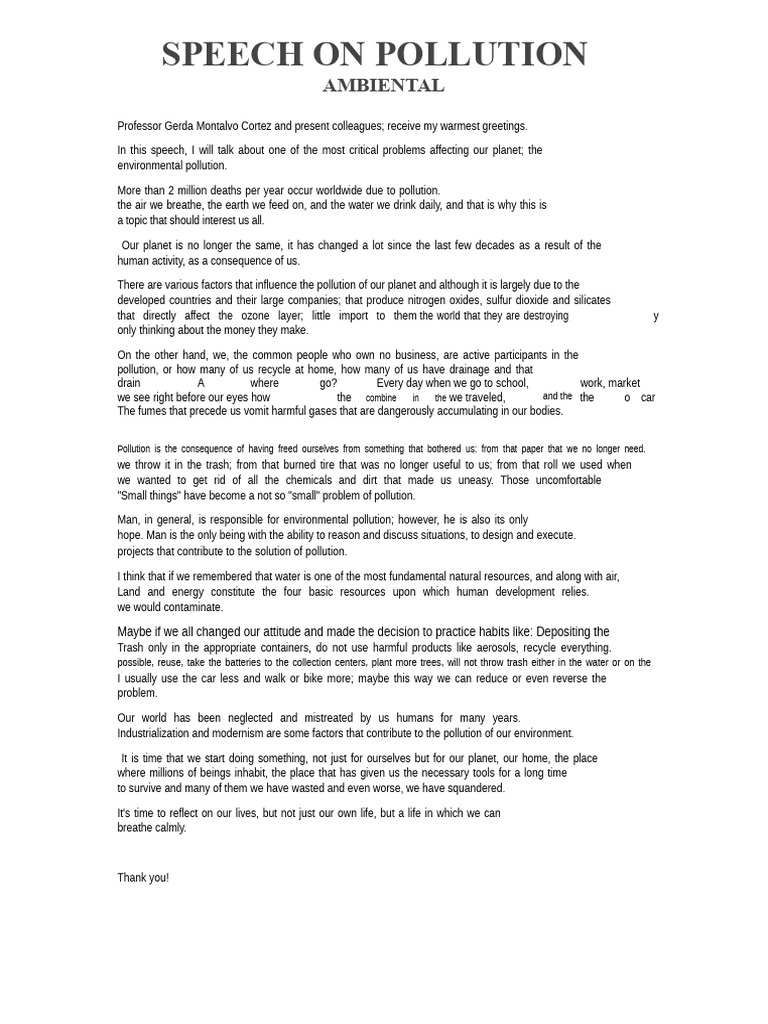 SPEECH ON POLLUTION
AMBIENTAL

Professor Gerda Montalvo Cortez and present colleagues; receive my warmest greetings.

In this speech, I will talk about one of the most critical problems affecting our planet; the environmental pollution.

More than 2 million deaths per year occur worldwide due to pollution. the air we breathe, the earth we feed on, and the water we drink daily, and that is why this is a topic that should interest us all.

Our planet is no longer the same, it has changed a lot since the last few decades as a result of the human activity, as a consequence of us.

There are various factors that influence the pollution of our planet and although it is largely due to the developed countries and their large companies; that produce nitrogen oxides, sulfur dioxide and silicates that directly affect the ozone layer; little import to them the world that they are destroying y only thinking about the money they make.

On the other hand, we, the common people who own no business, are active participants in the pollution, or how many of us recycle at home, how many of us have drainage and that drain A where go? Every day when we go to school, work, market we see right before our eyes how the combine in the we traveled, and the the o car The fumes that precede us vomit harmful gases that are dangerously accumulating in our bodies.

Pollution is the consequence of having freed ourselves from something that bothered us: from that paper that we no longer need. we throw it in the trash; from that burned tire that was no longer useful to us; from that roll we used when we wanted to get rid of all the chemicals and dirt that made us uneasy. Those uncomfortable "Small things" have become a not so "small" problem of pollution.

Man, in general, is responsible for environmental pollution; however, he is also its only hope. Man is the only being with the ability to reason and discuss situations, to design and execute. projects that contribute to the solution of pollution.

I think that if we remembered that water is one of the most fundamental natural resources, and along with air, Land and energy constitute the four basic resources upon which human development relies. we would contaminate.

Maybe if we all changed our attitude and made the decision to practice habits like: Depositing the Trash only in the appropriate containers, do not use harmful products like aerosols, recycle everything. possible, reuse, take the batteries to the collection centers, plant more trees, will not throw trash either in the water or on the I usually use the car less and walk or bike more; maybe this way we can reduce or even reverse the problem.

Our world has been neglected and mistreated by us humans for many years. Industrialization and modernism are some factors that contribute to the pollution of our environment.

It is time that we start doing something, not just for ourselves but for our planet, our home, the place where millions of beings inhabit, the place that has given us the necessary tools for a long time to survive and many of them we have wasted and even worse, we have squandered.

It's time to reflect on our lives, but not just our own life, but a life in which we can breathe calmly.

Thank you!